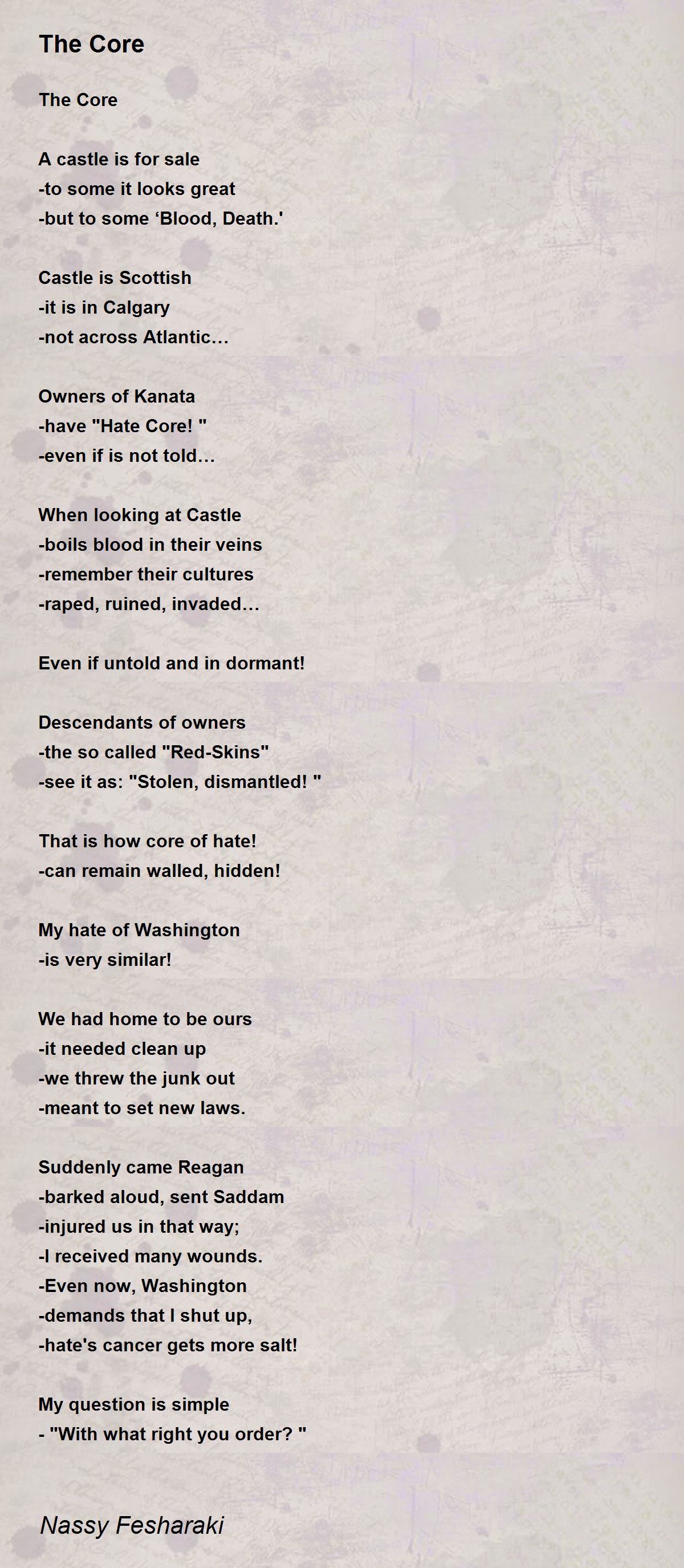 The Core

The Core

A castle is for sale
-to some it looks great
-but to some ‘Blood, Death.'

Castle is Scottish
-it is in Calgary
-not across Atlantic…

Owners of Kanata
-have "Hate Core! "
-even if is not told…

When looking at Castle
-boils blood in their veins
-remember their cultures
-raped, ruined, invaded…

Even if untold and in dormant!

Descendants of owners
-the so called "Red-Skins"
-see it as: "Stolen, dismantled! "

That is how core of hate!
-can remain walled, hidden!

My hate of Washington
-is very similar!

We had home to be ours
-it needed clean up
-we threw the junk out
-meant to set new laws.

Suddenly came Reagan
-barked aloud, sent Saddam
-injured us in that way;
-I received many wounds.
-Even now, Washington
-demands that I shut up,
-hate's cancer gets more salt!

My question is simple
- "With what right you order? "

Nassy Fesharaki